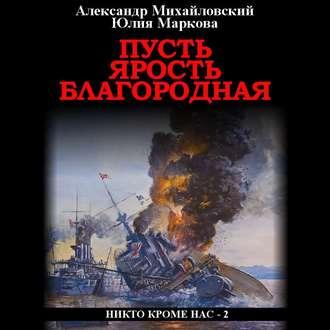 Александр Михайловский
Юлия Маркова

ПУСТЬ ЯРОСТЬ БЛАГОРОДНАЯ

НИКТО КРОМЕ НАС - 2